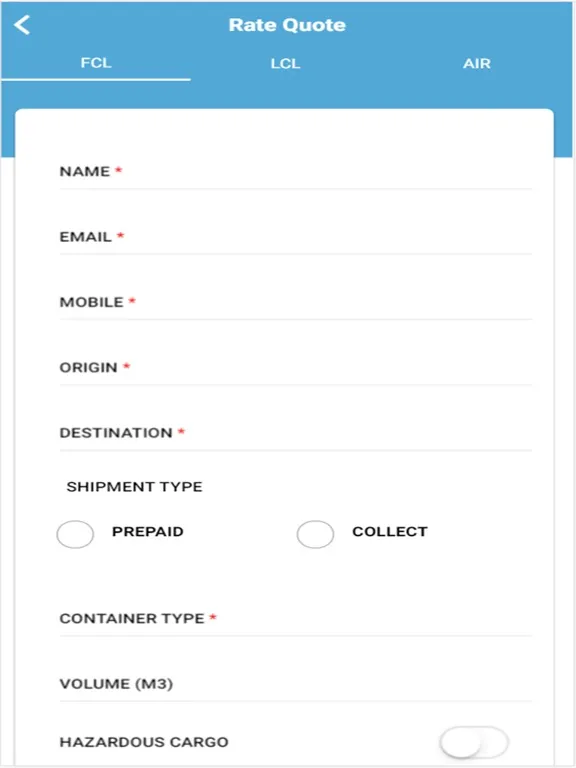 Rate Quote

FCL LCL AIR

NAME *

EMAIL *

MOBILE *

ORIGIN *

DESTINATION *

SHIPMENT TYPE

PREPAID COLLECT

CONTAINER TYPE *

VOLUME (M3)

HAZARDOUS CARGO